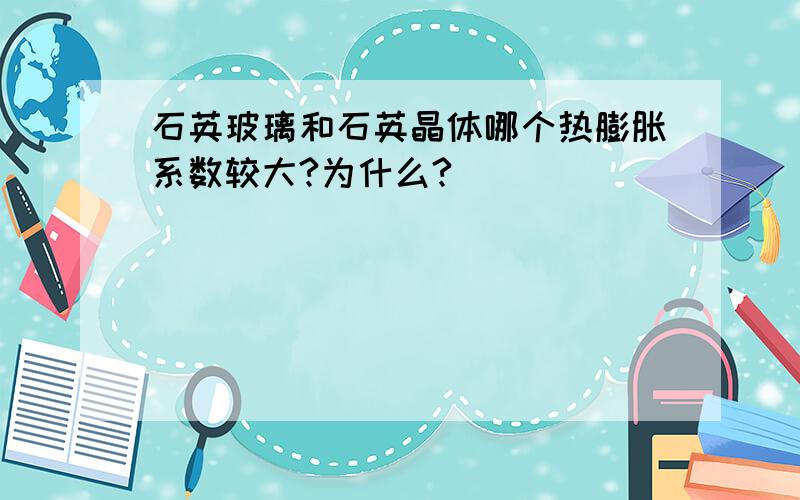 石英玻璃和石英晶体哪个热膨胀系数较大?为什么?